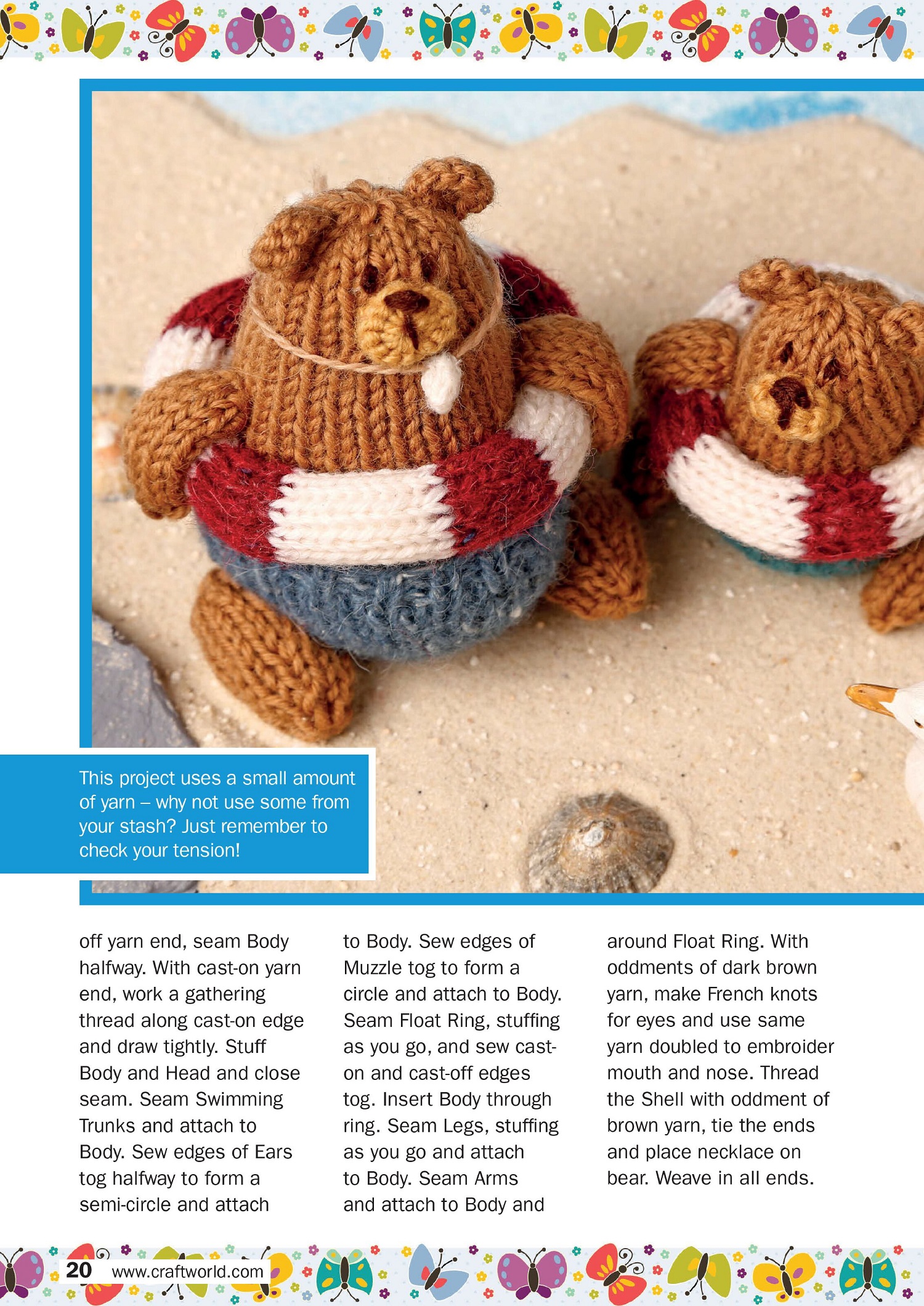 This project uses a small amount of yarn – why not use some from your stash? Just remember to check your tension!

off yarn end, seam Body halfway. With cast-on yarn end, work a gathering thread along cast-on edge and draw tightly. Stuff Body and Head and close seam. Seam Swimming Trunks and attach to Body. Sew edges of Ears tog halfway to form a semi-circle and attach

to Body. Sew edges of Muzzle tog to form a circle and attach to Body. Seam Float Ring, stuffing as you go, and sew cast-on and cast-off edges tog. Insert Body through ring. Seam Legs, stuffing as you go and attach to Body. Seam Arms and attach to Body and

around Float Ring. With oddments of dark brown yarn, make French knots for eyes and use same yarn doubled to embroider mouth and nose. Thread the Shell with oddment of brown yarn, tie the ends and place necklace on bear. Weave in all ends.

20 www.craftworld.com